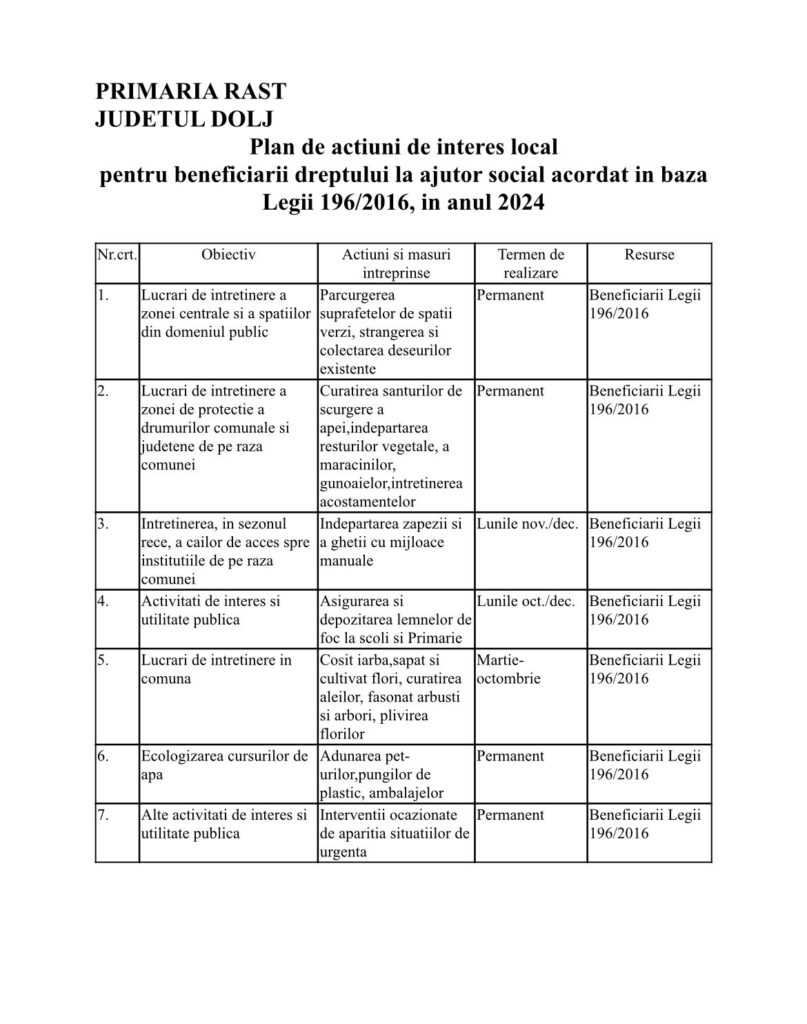 PRIMARIA RAST
JUDETUL DOLJ

Plan de actiuni de interes local pentru beneficiarii dreptului la ajutor social acordat in baza Legii 196/2016, in anul 2024

| Nr.crt. | Obiectiv | Actiuni si masuri intreprinse | Termen de realizare | Resurse |
|---|---|---|---|---|
| 1. | Lucrari de intretinere a zonei centrale si a spatiilor din domeniul public | Parcurgerea suprafetelor de spatii verzi, strangerea si colectarea deseurilor existente | Permanent | Beneficiarii Legii 196/2016 |
| 2. | Lucrari de intretinere a zonei de protectie a drumurilor comunale si judetene de pe raza comunei | Curatirea santurilor de scurgere a apei,indepartarea resturilor vegetale, a maracinilor, gunoaielor,intretinerea acostamentelor | Permanent | Beneficiarii Legii 196/2016 |
| 3. | Intretinerea, in sezonul rece, a cailor de acces spre institutiile de pe raza comunei | Indepartarea zapezii si a ghetii cu mijloace manuale | Lunile nov./dec. | Beneficiarii Legii 196/2016 |
| 4. | Activitati de interes si utilitate publica | Asigurarea si depozitarea lemnelor de foc la scoli si Primarie | Lunile oct./dec. | Beneficiarii Legii 196/2016 |
| 5. | Lucrari de intretinere in comuna | Cosit iarba,sapat si cultivat flori, curatirea aleilor, fasonat arbusti si arbori, plivirea florilor | Martie-octombrie | Beneficiarii Legii 196/2016 |
| 6. | Ecologizarea cursurilor de apa | Adunarea pet-urilor,pungilor de plastic, ambalajelor | Permanent | Beneficiarii Legii 196/2016 |
| 7. | Alte activitati de interes si utilitate publica | Interventii ocazionate de aparitia situatiilor de urgenta | Permanent | Beneficiarii Legii 196/2016 |